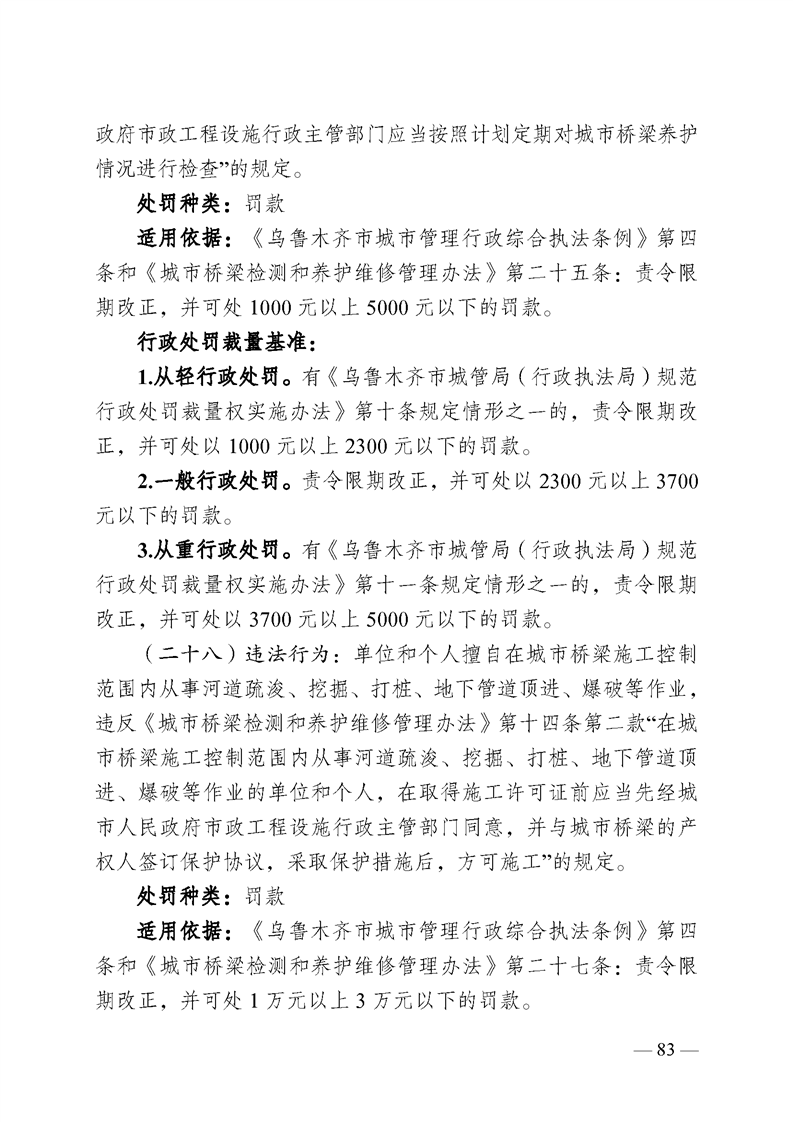 政府市政工程设施行政主管部门应当按照计划定期对城市桥梁养护情况进行检查”的规定。

处罚种类：罚款

适用依据：《乌鲁木齐市城市管理行政综合执法条例》第四条和《城市桥梁检测和养护维修管理办法》第二十五条：责令限期改正，并可处 1000 元以上 5000 元以下的罚款。

行政处罚裁量基准：

1.从轻行政处罚。有《乌鲁木齐市城管局（行政执法局）规范行政处罚裁量权实施办法》第十条规定情形之一的，责令限期改正，并可处以 1000 元以上 2300 元以下的罚款。

2.一般行政处罚。责令限期改正，并可处以 2300 元以上 3700 元以下的罚款。

3.从重行政处罚。有《乌鲁木齐市城管局（行政执法局）规范行政处罚裁量权实施办法》第十一条规定情形之一的，责令限期改正，并可处以 3700 元以上 5000 元以下的罚款。

（二十八）违法行为：单位和个人擅自在城市桥梁施工控制范围内从事河道疏浚、挖掘、打桩、地下管道顶进、爆破等作业，违反《城市桥梁检测和养护维修管理办法》第十四条第二款“在城市桥梁施工控制范围内从事河道疏浚、挖掘、打桩、地下管道顶进、爆破等作业的单位和个人，在取得施工许可证前应当先经城市人民政府市政工程设施行政主管部门同意，并与城市桥梁的产权人签订保护协议，采取保护措施后，方可施工”的规定。

处罚种类：罚款

适用依据：《乌鲁木齐市城市管理行政综合执法条例》第四条和《城市桥梁检测和养护维修管理办法》第二十七条：责令限期改正，并可处 1 万元以上 3 万元以下的罚款。

— 83 —